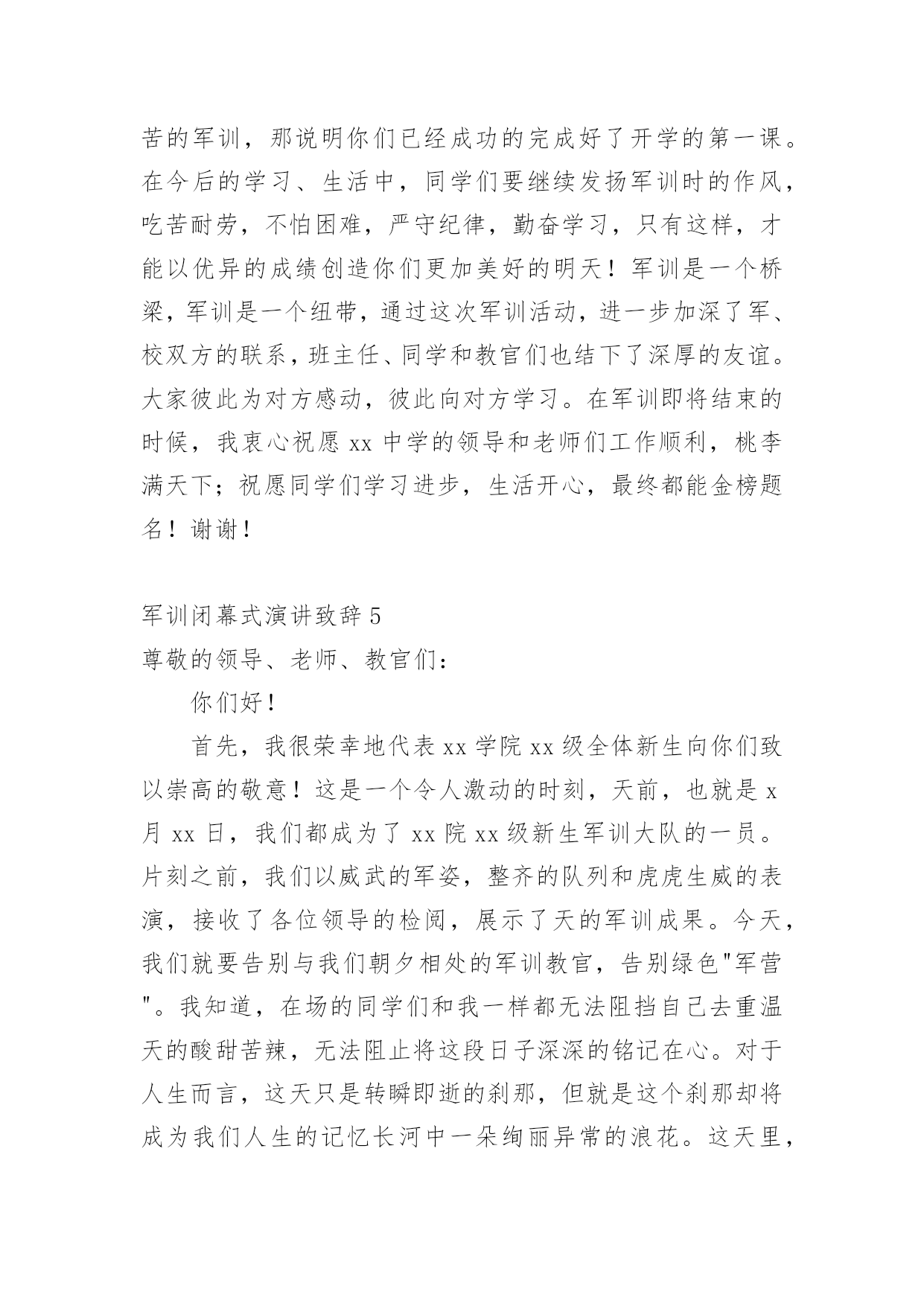 苦的军训，那说明你们已经成功的完成好了开学的第一课。在今后的学习、生活中，同学们要继续发扬军训时的作风，吃苦耐劳，不怕困难，严守纪律，勤奋学习，只有这样，才能以优异的成绩创造你们更加美好的明天！军训是一个桥梁，军训是一个纽带，通过这次军训活动，进一步加深了军、校双方的联系，班主任、同学和教官们也结下了深厚的友谊。大家彼此为对方感动，彼此向对方学习。在军训即将结束的时候，我衷心祝愿 xx 中学的领导和老师们工作顺利，桃李满天下；祝愿同学们学习进步，生活开心，最终都能金榜题名！谢谢！

军训闭幕式演讲致辞 5
尊敬的领导、老师、教官们：

你们好！

首先，我很荣幸地代表 xx 学院 xx 级全体新生向你们致以崇高的敬意！这是一个令人激动的时刻，天前，也就是 x 月 xx 日，我们都成为了 xx 院 xx 级新生军训大队的一员。片刻之前，我们以威武的军姿，整齐的队列和虎虎生威的表演，接收了各位领导的检阅，展示了天的军训成果。今天，我们就要告别与我们朝夕相处的军训教官，告别绿色"军营"。我知道，在场的同学们和我一样都无法阻挡自己去重温天的酸甜苦辣，无法阻止将这段日子深深的铭记在心。对于人生而言，这天只是转瞬即逝的刹那，但就是这个刹那却将成为我们人生的记忆长河中一朵绚丽异常的浪花。这天里，